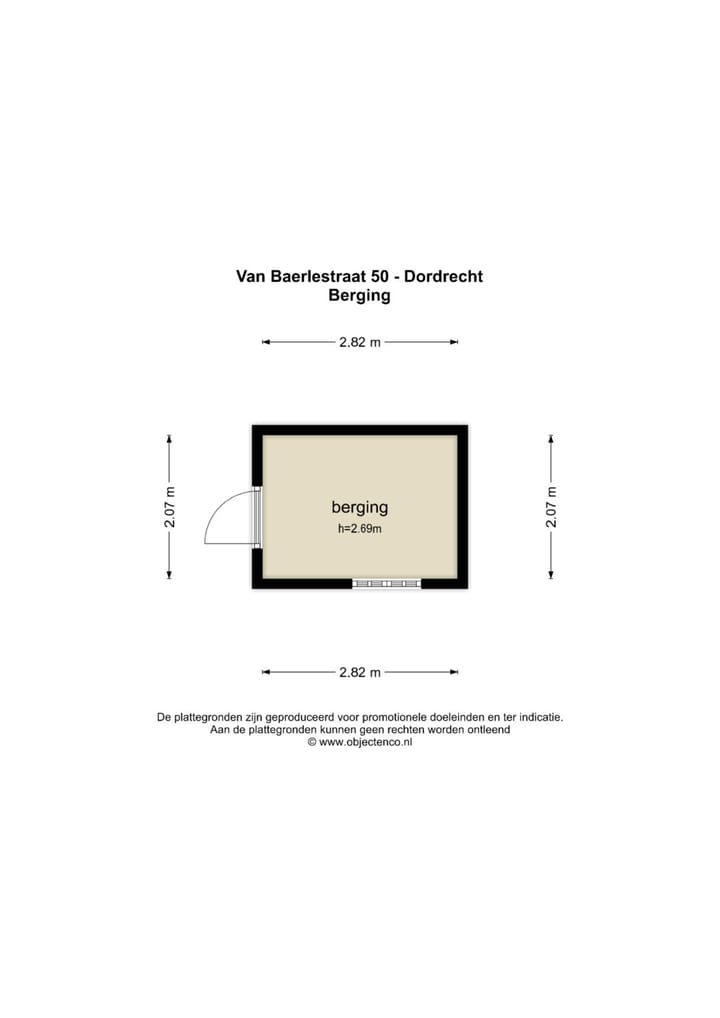 Van Baerlestraat 50 - Dordrecht
Berging

2.82 m

2.07 m

berging
h=2.69m

2.07 m

2.82 m

De plattegronden zijn geproduceerd voor promotionele doeleinden en ter indicatie.
Aan de plattegronden kunnen geen rechten worden ontleend
© www.objectenco.nl